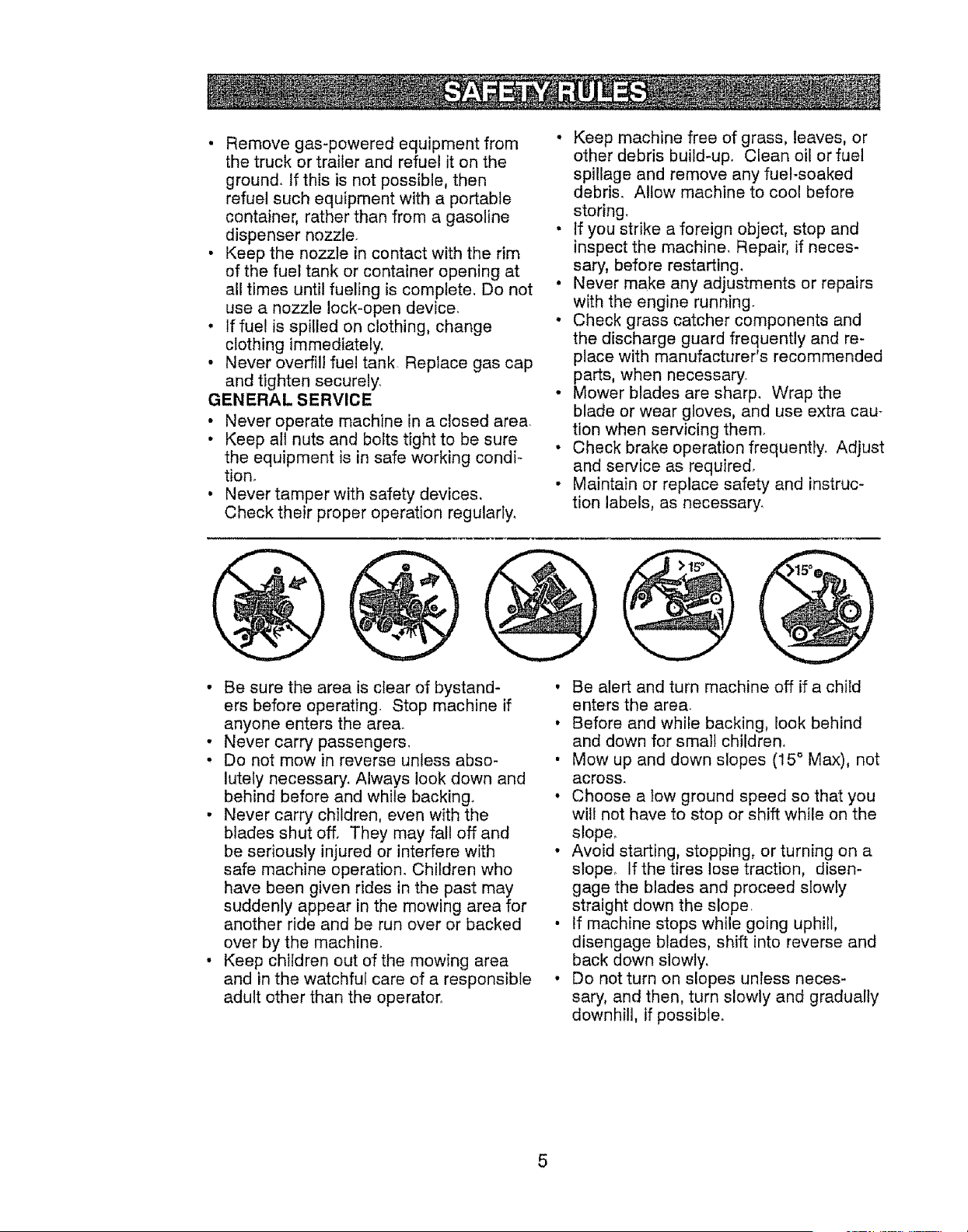 SAFETY RULES

• Remove gas-powered equipment from the truck or trailer and refuel it on the ground. If this is not possible, then refuel such equipment with a portable container, rather than from a gasoline dispenser nozzle.
• Keep the nozzle in contact with the rim of the fuel tank or container opening at all times until fueling is complete. Do not use a nozzle lock-open device.
• If fuel is spilled on clothing, change clothing immediately.
• Never overfill fuel tank. Replace gas cap and tighten securely.

GENERAL SERVICE
• Never operate machine in a closed area.
• Keep all nuts and bolts tight to be sure the equipment is in safe working condition.
• Never tamper with safety devices. Check their proper operation regularly.

• Keep machine free of grass, leaves, or other debris build-up. Clean oil or fuel spillage and remove any fuel-soaked debris. Allow machine to cool before storing.
• If you strike a foreign object, stop and inspect the machine. Repair, if necessary, before restarting.
• Never make any adjustments or repairs with the engine running.
• Check grass catcher components and the discharge guard frequently and replace with manufacturer's recommended parts, when necessary.
• Mower blades are sharp. Wrap the blade or wear gloves, and use extra caution when servicing them.
• Check brake operation frequently. Adjust and service as required.
• Maintain or replace safety and instruction labels, as necessary.

>15°

>15°

• Be sure the area is clear of bystanders before operating. Stop machine if anyone enters the area.
• Never carry passengers.
• Do not mow in reverse unless absolutely necessary. Always look down and behind before and while backing.
• Never carry children, even with the blades shut off. They may fall off and be seriously injured or interfere with safe machine operation. Children who have been given rides in the past may suddenly appear in the mowing area for another ride and be run over or backed over by the machine.
• Keep children out of the mowing area and in the watchful care of a responsible adult other than the operator.

• Be alert and turn machine off if a child enters the area.
• Before and while backing, look behind and down for small children.
• Mow up and down slopes (15° Max), not across.
• Choose a low ground speed so that you will not have to stop or shift while on the slope.
• Avoid starting, stopping, or turning on a slope. If the tires lose traction, disengage the blades and proceed slowly straight down the slope.
• If machine stops while going uphill, disengage blades, shift into reverse and back down slowly.
• Do not turn on slopes unless necessary, and then, turn slowly and gradually downhill, if possible.

5